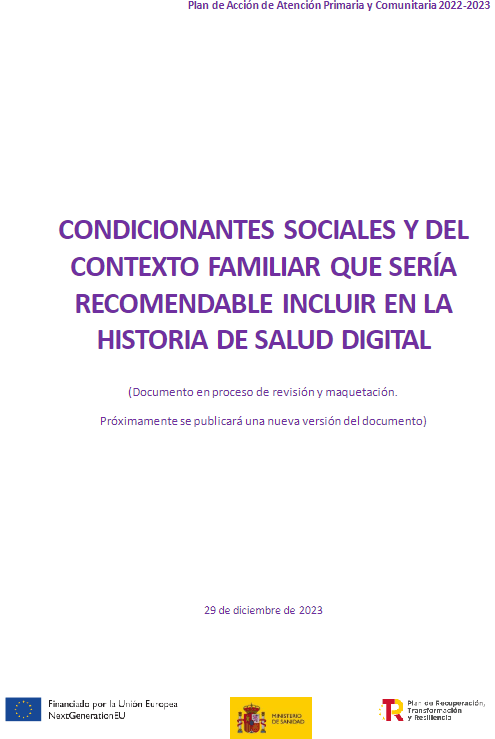 Plan de Acción de Atención Primaria y Comunitaria 2022-2023

CONDICIONANTES SOCIALES Y DEL CONTEXTO FAMILIAR QUE SERÍA RECOMENDABLE INCLUIR EN LA HISTORIA DE SALUD DIGITAL

(Documento en proceso de revisión y maquetación.

Próximamente se publicará una nueva versión del documento)

29 de diciembre de 2023

Financiado por la Unión Europea
NextGenerationEU

MINISTERIO DE SANIDAD

Plan de Recuperación, Transformación y Resiliencia